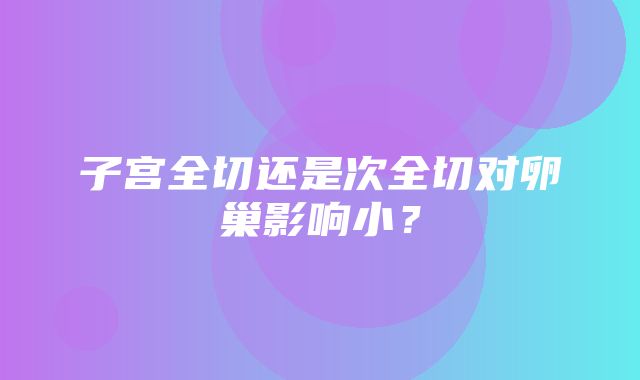 子宫全切还是次全切对卵巢影响小？